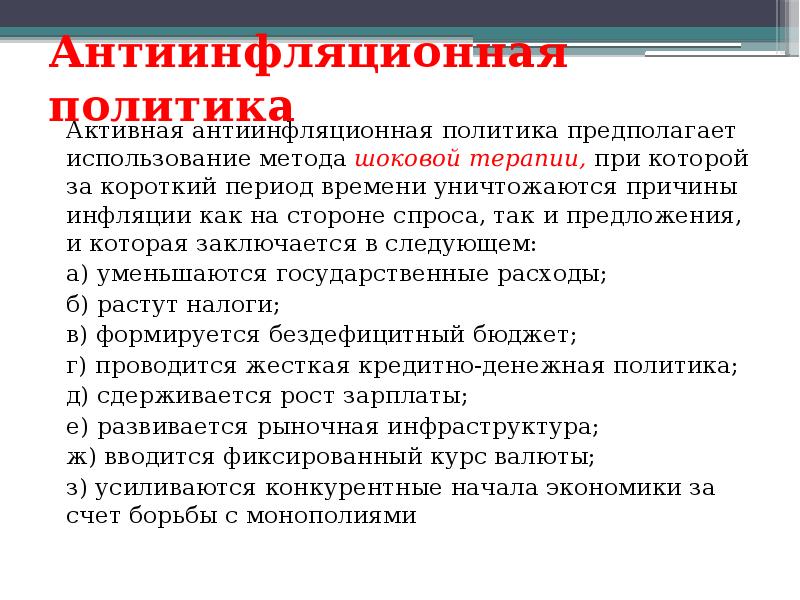 Антиинфляционная политика

Активная антиинфляционная политика предполагает использование метода шоковой терапии, при которой за короткий период времени уничтожаются причины инфляции как на стороне спроса, так и предложения, и которая заключается в следующем:

а) уменьшаются государственные расходы;

б) растут налоги;

в) формируется бездефицитный бюджет;

г) проводится жесткая кредитно-денежная политика;

д) сдерживается рост зарплаты;

е) развивается рыночная инфраструктура;

ж) вводится фиксированный курс валюты;

з) усиливаются конкурентные начала экономики за счет борьбы с монополиями